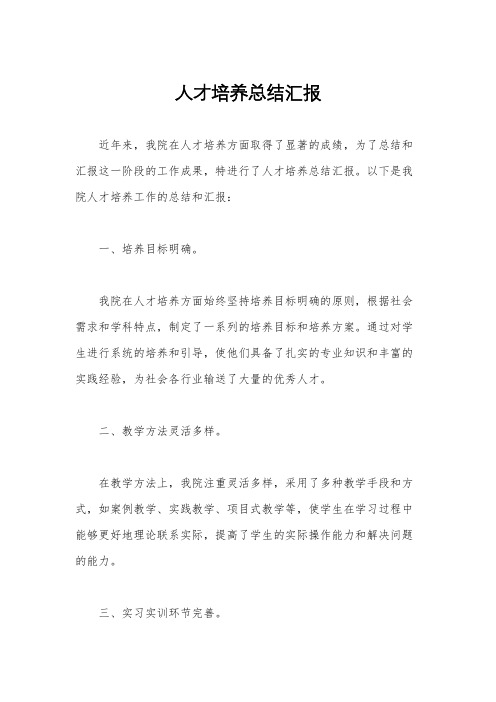 人才培养总结汇报

近年来，我院在人才培养方面取得了显著的成绩，为了总结和汇报这一阶段的工作成果，特进行了人才培养总结汇报。以下是我院人才培养工作的总结和汇报：

一、培养目标明确。

我院在人才培养方面始终坚持培养目标明确的原则，根据社会需求和学科特点，制定了一系列的培养目标和培养方案。通过对学生进行系统的培养和引导，使他们具备了扎实的专业知识和丰富的实践经验，为社会各行业输送了大量的优秀人才。

二、教学方法灵活多样。

在教学方法上，我院注重灵活多样，采用了多种教学手段和方式，如案例教学、实践教学、项目式教学等，使学生在学习过程中能够更好地理论联系实际，提高了学生的实际操作能力和解决问题的能力。

三、实习实训环节完善。